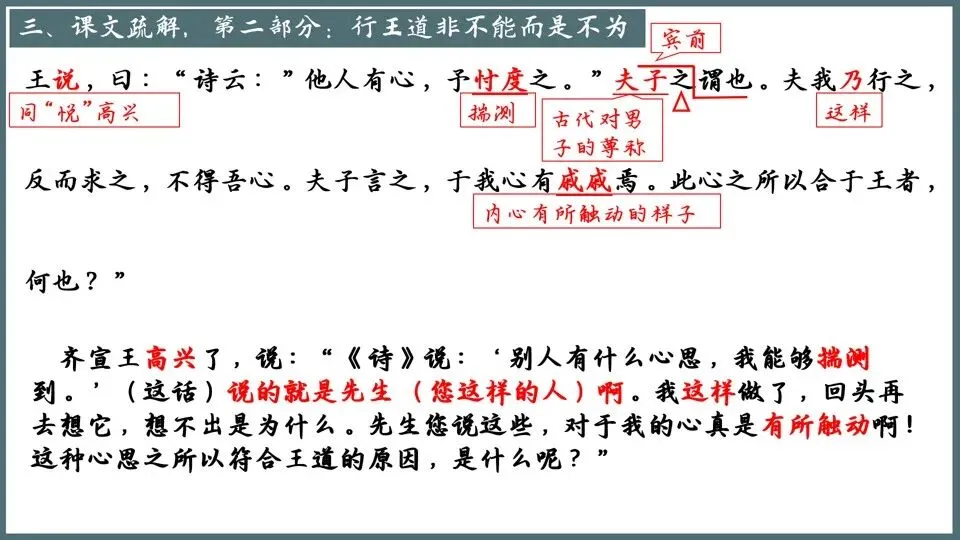 三、课文疏解，第二部分：行王道非不能而是不为

宾前

王说，曰：“诗云：”他人有心，予忖度之。”夫子之谓也。夫我乃行之，

同“悦”高兴

揣测

古代对男子的尊称

这样

反而求之，不得吾心。夫子言之，于我心有戚戚焉。此心之所以合于王者，

内心有所触动的样子

何也？”

齐宣王高兴了，说：“《诗》说：‘别人有什么心思，我能够揣测到。’（这话）说的就是先生（您这样的人）啊。我这样做了，回头再去想它，想不出是为什么。先生您说这些，对于我的心真是有所触动啊！这种心思之所以符合王道的原因，是什么呢？”